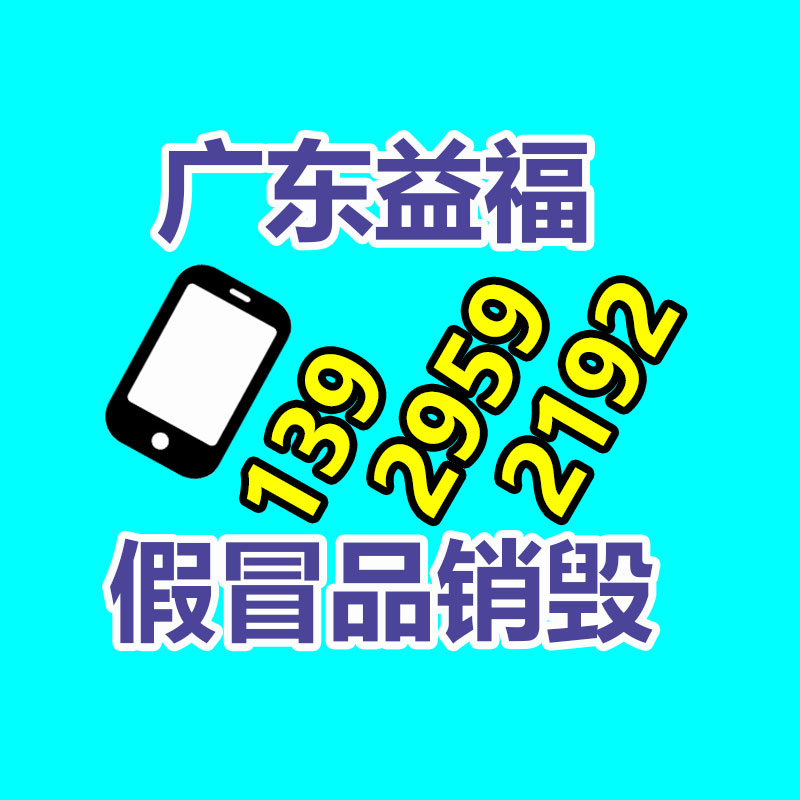 广东益福

139
2959
2192

假冒品销毁